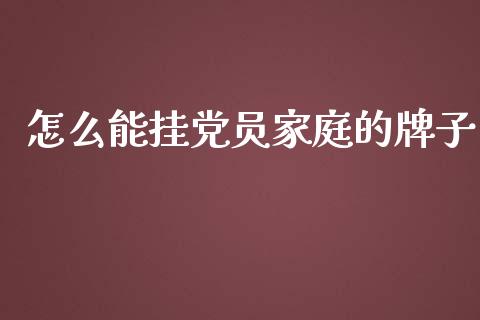 怎么能挂党员家庭的牌子